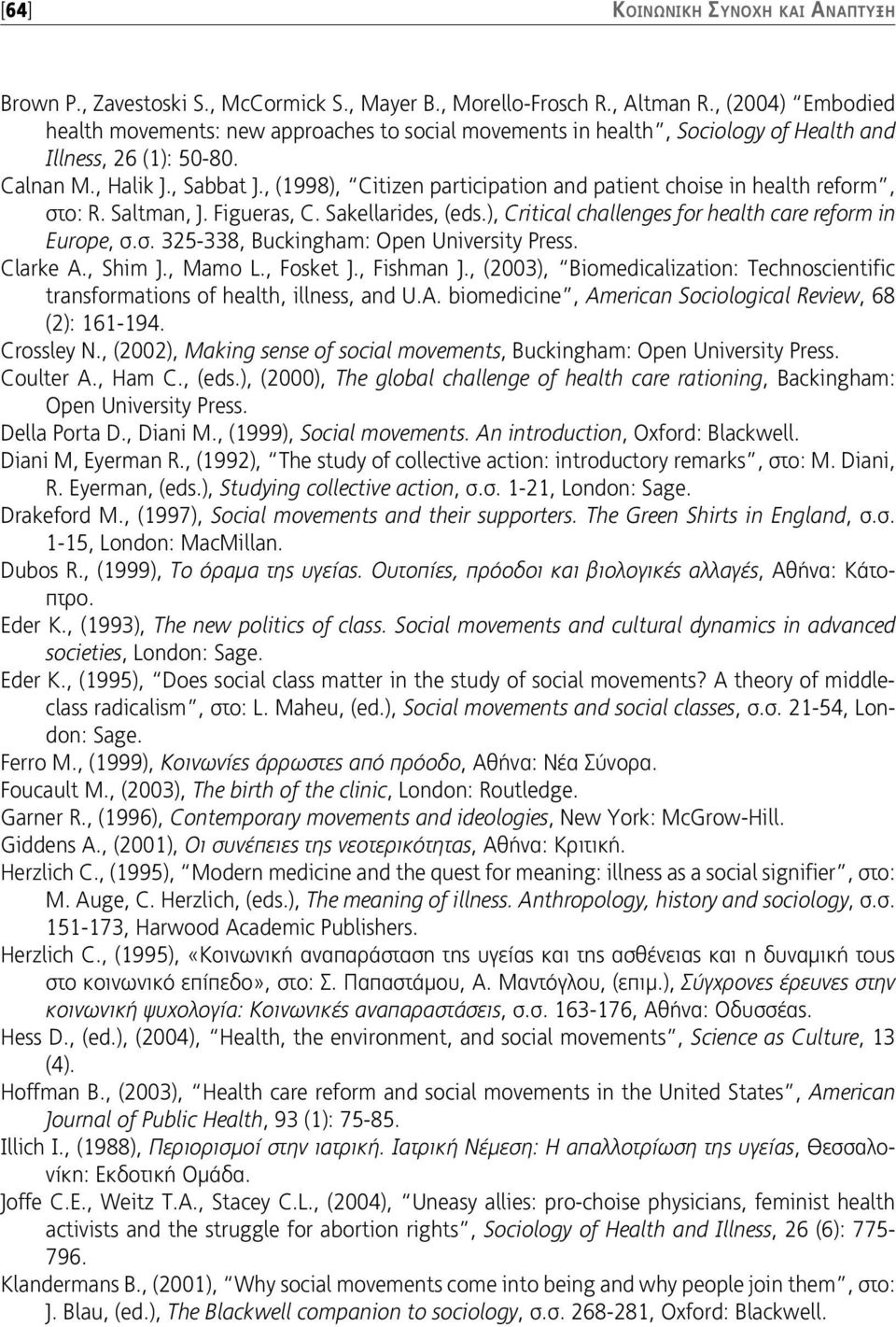 [64]

ΚΟΙΝΩΝΙΚΗ ΣΥΝΟΧΗ ΚΑΙ ΑΝΑΠΤΥΞΗ

Brown P., Zavestoski S., McCormick S., Mayer B., Morello-Frosch R., Altman R., (2004) "Embodied health movements: new approaches to social movements in health", Sociology of Health and Illness, 26 (1): 50-80.

Calnan M., Halik J., Sabbat J., (1998), "Citizen participation and patient choise in health reform", στο: R. Saltman, J. Figueras, C. Sakellarides, (eds.), Critical challenges for health care reform in Europe, σ.σ. 325-338, Buckingham: Open University Press.

Clarke A., Shim J., Mamo L., Fosket J., Fishman J., (2003), "Biomedicalization: Technoscientific transformations of health, illness, and U.A. biomedicine", American Sociological Review, 68 (2): 161-194.

Crossley N., (2002), Making sense of social movements, Buckingham: Open University Press.

Coulter A., Ham C., (eds.), (2000), The global challenge of health care rationing, Backingham: Open University Press.

Della Porta D., Diani M., (1999), Social movements. An introduction, Oxford: Blackwell.

Diani M, Eyerman R., (1992), "The study of collective action: introductory remarks", στο: M. Diani, R. Eyerman, (eds.), Studying collective action, σ.σ. 1-21, London: Sage.

Drakeford M., (1997), Social movements and their supporters. The Green Shirts in England, σ.σ. 1-15, London: MacMillan.

Dubos R., (1999), Το όραμα της υγείας. Ουτοπίες, πρόοδοι και βιολογικές αλλαγές, Αθήνα: Κάτοπτρο.

Eder K., (1993), The new politics of class. Social movements and cultural dynamics in advanced societies, London: Sage.

Eder K., (1995), "Does social class matter in the study of social movements? A theory of middle-class radicalism", στο: L. Maheu, (ed.), Social movements and social classes, σ.σ. 21-54, London: Sage.

Ferro M., (1999), Κοινωνίες άρρωστες από πρόοδο, Αθήνα: Νέα Σύνορα.

Foucault M., (2003), The birth of the clinic, London: Routledge.

Garner R., (1996), Contemporary movements and ideologies, New York: McGrow-Hill.

Giddens A., (2001), Οι συνέπειες της νεοτερικότητας, Αθήνα: Κριτική.

Herzlich C., (1995), "Modern medicine and the quest for meaning: illness as a social signifier", στο: M. Auge, C. Herzlich, (eds.), The meaning of illness. Anthropology, history and sociology, σ.σ. 151-173, Harwood Academic Publishers.

Herzlich C., (1995), «Κοινωνική αναπαράσταση της υγείας και της ασθένειας και η δυναμική τους στο κοινωνικό επίπεδο», στο: Σ. Παπαστάμου, Α. Μαντόγλου, (επιμ.), Σύγχρονες έρευνες στην κοινωνική ψυχολογία: Κοινωνικές αναπαραστάσεις, σ.σ. 163-176, Αθήνα: Οδυσσέας.

Hess D., (ed.), (2004), "Health, the environment, and social movements", Science as Culture, 13 (4).

Hoffman B., (2003), "Health care reform and social movements in the United States", American Journal of Public Health, 93 (1): 75-85.

Illich I., (1988), Περιορισμοί στην ιατρική. Ιατρική Νέμεση: Η απαλλοτρίωση της υγείας, Θεσσαλονίκη: Εκδοτική Ομάδα.

Joffe C.E., Weitz T.A., Stacey C.L., (2004), "Uneasy allies: pro-choise physicians, feminist health activists and the struggle for abortion rights", Sociology of Health and Illness, 26 (6): 775-796.

Klandermans B., (2001), "Why social movements come into being and why people join them", στο: J. Blau, (ed.), The Blackwell companion to sociology, σ.σ. 268-281, Oxford: Blackwell.